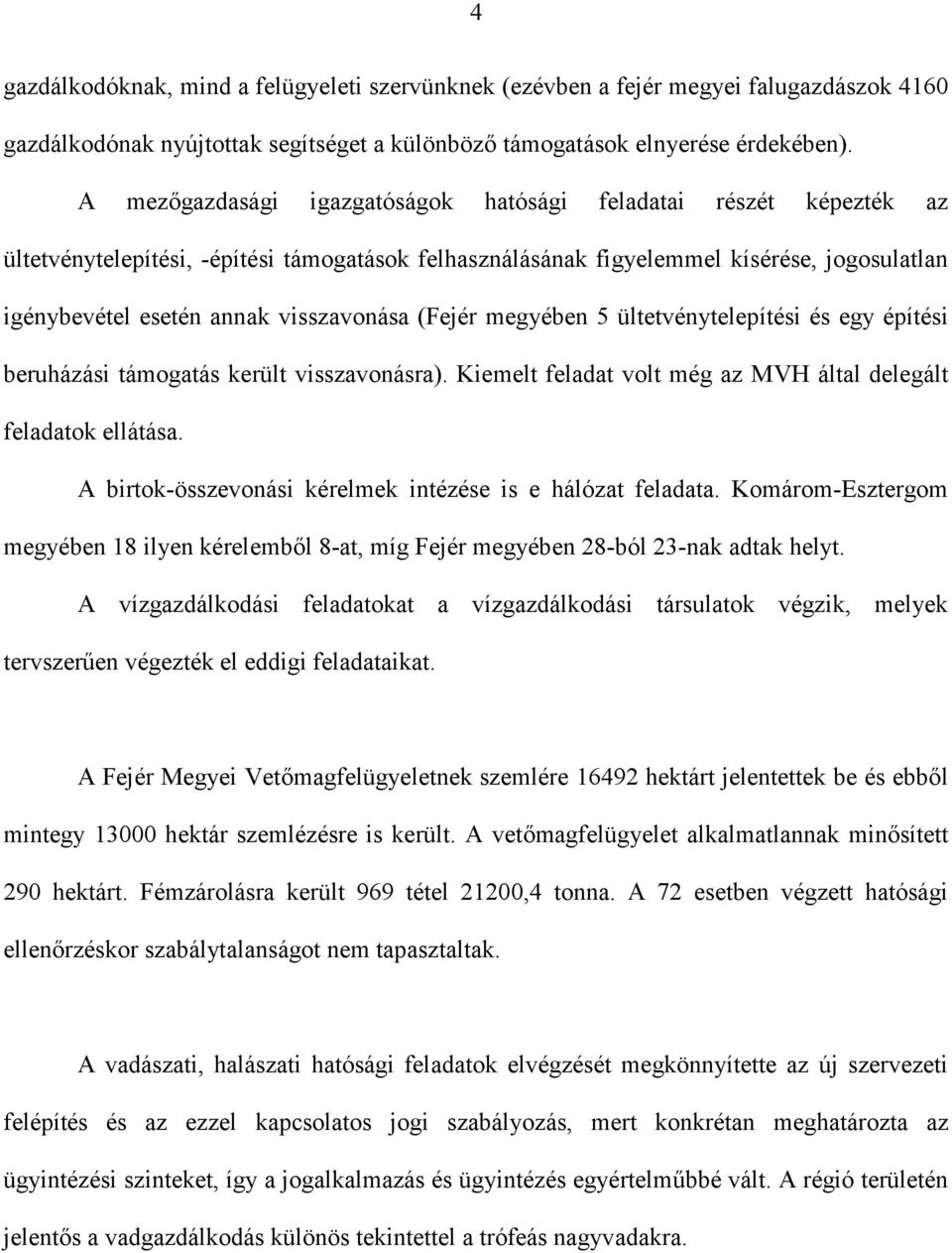 4

gazdálkodóknak, mind a felügyeleti szervünknek (ezévben a fejér megyei falugazdászok 4160 gazdálkodónak nyújtottak segítséget a különböző támogatások elnyerése érdekében).

A mezőgazdasági igazgatóságok hatósági feladatai részét képezték az ültetvénytelepítési, -építési támogatások felhasználásának figyelemmel kísérése, jogosulatlan igénybevétel esetén annak visszavonása (Fejér megyében 5 ültetvénytelepítési és egy építési beruházási támogatás került visszavonásra). Kiemelt feladat volt még az MVH által delegált feladatok ellátása.

A birtok-összevonási kérelmek intézése is e hálózat feladata. Komárom-Esztergom megyében 18 ilyen kérelemből 8-at, míg Fejér megyében 28-ból 23-nak adtak helyt.

A vízgazdálkodási feladatokat a vízgazdálkodási társulatok végzik, melyek tervszerűen végezték el eddigi feladataikat.

A Fejér Megyei Vetőmagfelügyeletnek szemlére 16492 hektárt jelentettek be és ebből mintegy 13000 hektár szemlézésre is került. A vetőmagfelügyelet alkalmatlannak minősített 290 hektárt. Fémzárolásra került 969 tétel 21200,4 tonna. A 72 esetben végzett hatósági ellenőrzéskor szabálytalanságot nem tapasztaltak.

A vadászati, halászati hatósági feladatok elvégzését megkönnyítette az új szervezeti felépítés és az ezzel kapcsolatos jogi szabályozás, mert konkrétan meghatározta az ügyintézési szinteket, így a jogalkalmazás és ügyintézés egyértelműbbé vált. A régió területén jelentős a vadgazdálkodás különös tekintettel a trófeás nagyvadakra.